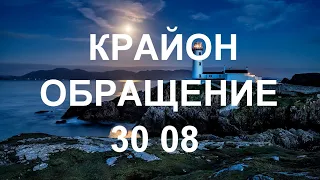 КРАЙОН
ОБРАЩЕНИЕ
30 08